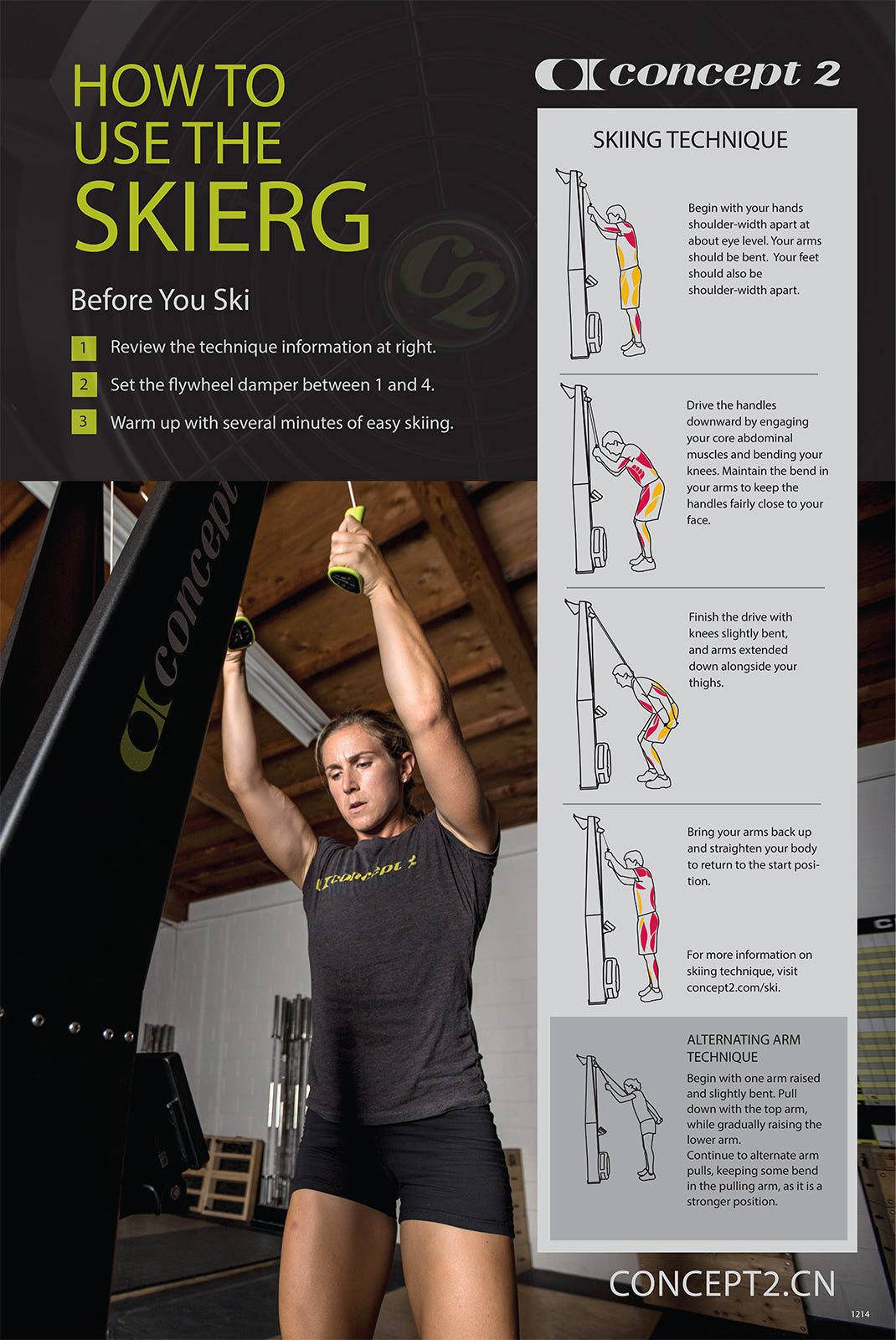 HOW TO USE THE SKIERG

Before You Ski

1 Review the technique information at right.

2 Set the flywheel damper between 1 and 4.

3 Warm up with several minutes of easy skiing.

concept 2

SKIING TECHNIQUE

Begin with your hands shoulder-width apart at about eye level. Your arms should be bent. Your feet should also be shoulder-width apart.

Drive the handles downward by engaging your core abdominal muscles and bending your knees. Maintain the bend in your arms to keep the handles fairly close to your face.

Finish the drive with knees slightly bent, and arms extended down alongside your thighs.

Bring your arms back up and straighten your body to return to the start position.

For more information on skiing technique, visit concept2.com/ski.

ALTERNATING ARM TECHNIQUE

Begin with one arm raised and slightly bent. Pull down with the top arm, while gradually raising the lower arm.

Continue to alternate arm pulls, keeping some bend in the pulling arm, as it is a stronger position.

CONCEPT2.CN

1214